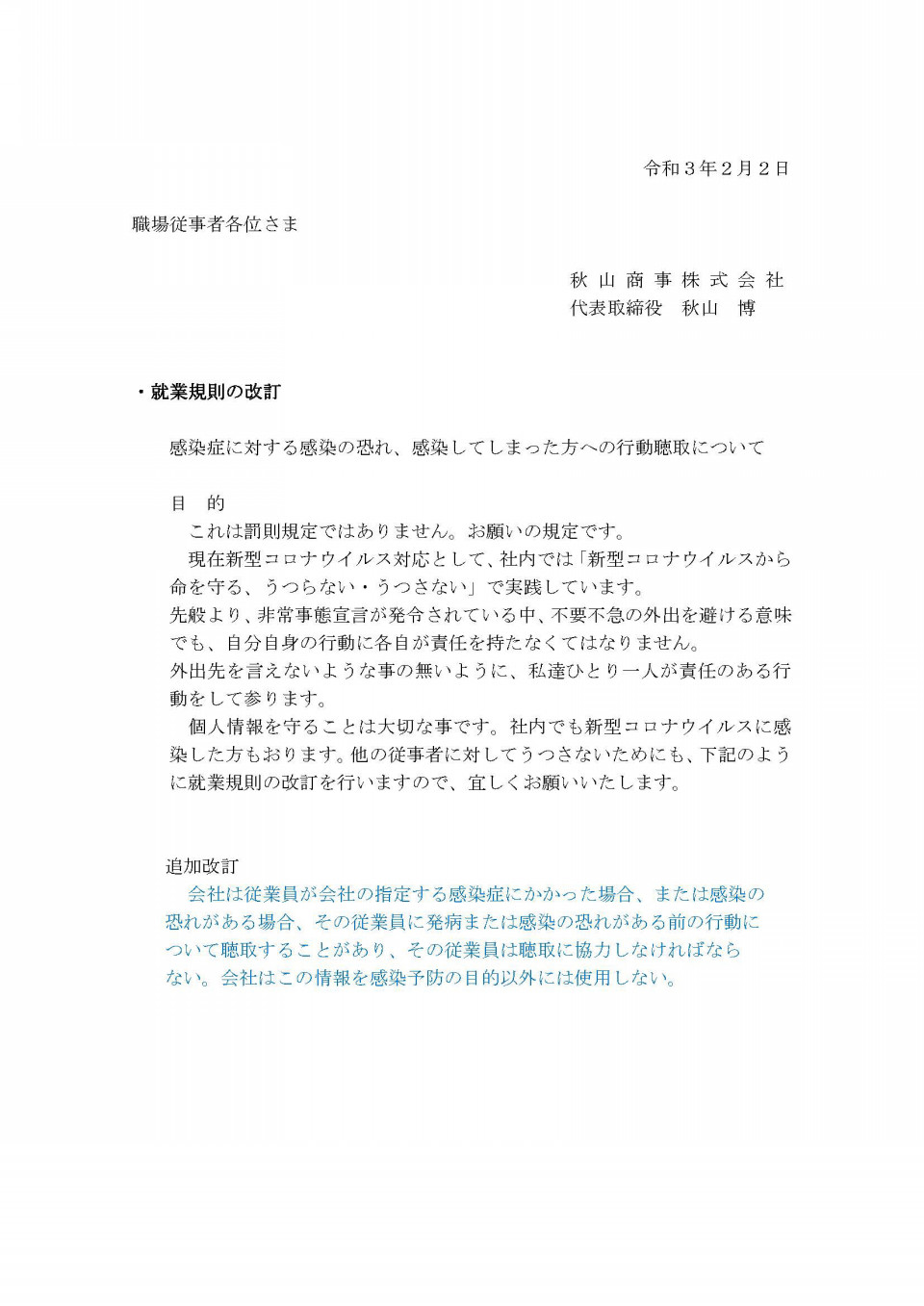 令和３年２月２日

職場従事者各位さま

秋山商事株式会社
代表取締役　秋山　博

・就業規則の改訂

感染症に対する感染の恐れ、感染してしまった方への行動聴取について

目　的
　これは罰則規定ではありません。お願いの規定です。
　現在新型コロナウイルス対応として、社内では「新型コロナウイルスから命を守る、うつらない・うつさない」で実践しています。
先般より、非常事態宣言が発令されている中、不要不急の外出を避ける意味でも、自分自身の行動に各自が責任を持たなくてはなりません。
外出先を言えないような事の無いように、私達ひとり一人が責任のある行動をして参ります。
　個人情報を守ることは大切な事です。社内でも新型コロナウイルスに感染した方もおります。他の従事者に対してうつさないためにも、下記のように就業規則の改訂を行いますので、宜しくお願いいたします。

追加改訂
　会社は従業員が会社の指定する感染症にかかった場合、または感染の恐れがある場合、その従業員に発病または感染の恐れがある前の行動について聴取することがあり、その従業員は聴取に協力しなければならない。会社はこの情報を感染予防の目的以外には使用しない。